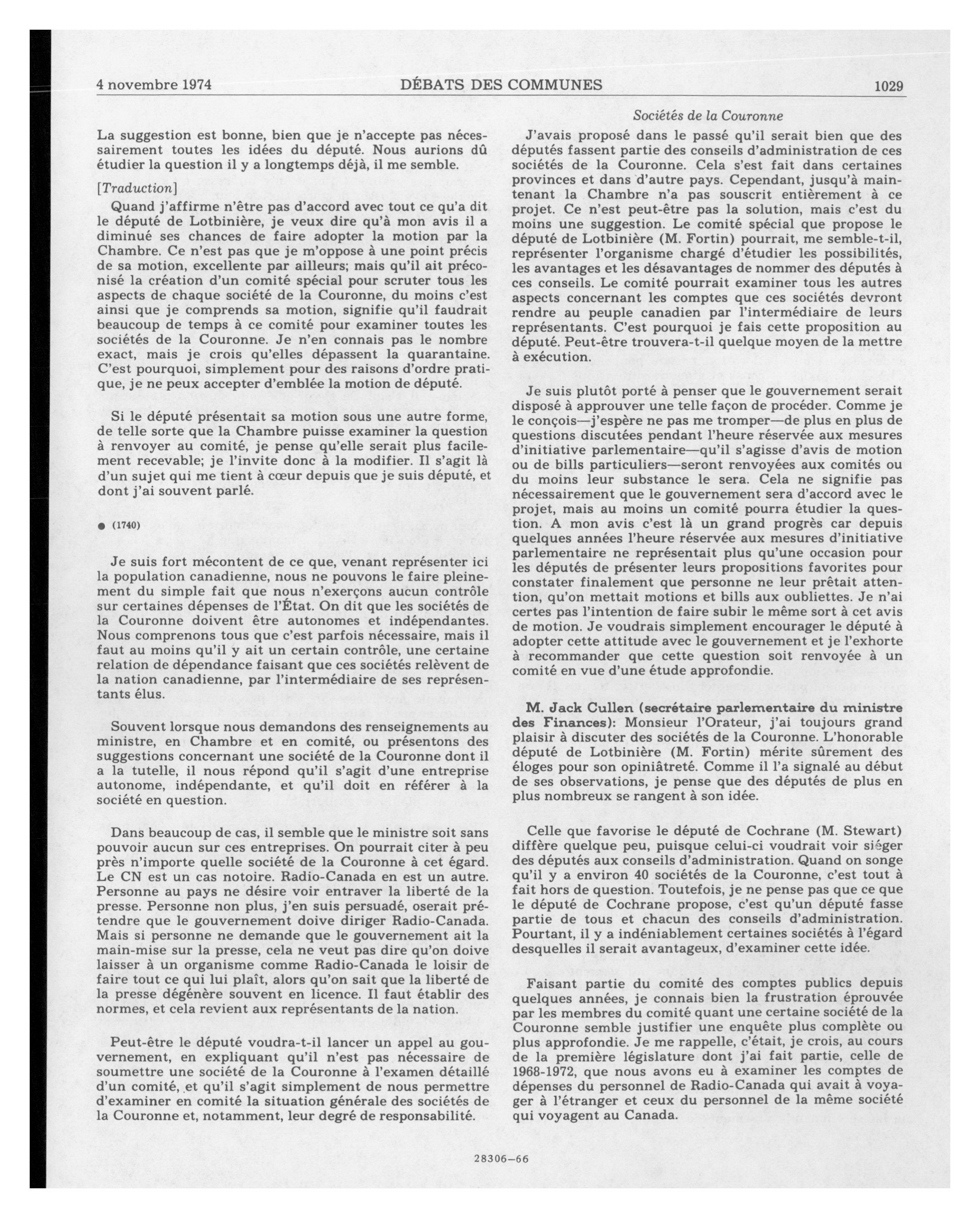 4 novembre 1974 DÉBATS DES COMMUNES 1029

Sociétés de la Couronne

La suggestion est bonne, bien que je n'accepte pas nécessairement toutes les idées du député. Nous aurions dû étudier la question il y a longtemps déjà, il me semble.

[Traduction]

Quand j'affirme n'être pas d'accord avec tout ce qu'a dit le député de Lotbinière, je veux dire qu'à mon avis il a diminué ses chances de faire adopter la motion par la Chambre. Ce n'est pas que je m'oppose à une point précis de sa motion, excellente par ailleurs; mais qu'il ait préconisé la création d'un comité spécial pour scruter tous les aspects de chaque société de la Couronne, du moins c'est ainsi que je comprends sa motion, signifie qu'il faudrait beaucoup de temps à ce comité pour examiner toutes les sociétés de la Couronne. Je n'en connais pas le nombre exact, mais je crois qu'elles dépassent la quarantaine. C'est pourquoi, simplement pour des raisons d'ordre pratique, je ne peux accepter d'emblée la motion de député.

Si le député présentait sa motion sous une autre forme, de telle sorte que la Chambre puisse examiner la question à renvoyer au comité, je pense qu'elle serait plus facilement recevable; je l'invite donc à la modifier. Il s'agit là d'un sujet qui me tient à cœur depuis que je suis député, et dont j'ai souvent parlé.

● (1740)

Je suis fort mécontent de ce que, venant représenter ici la population canadienne, nous ne pouvons le faire pleinement du simple fait que nous n'exerçons aucun contrôle sur certaines dépenses de l'État. On dit que les sociétés de la Couronne doivent être autonomes et indépendantes. Nous comprenons tous que c'est parfois nécessaire, mais il faut au moins qu'il y ait un certain contrôle, une certaine relation de dépendance faisant que ces sociétés relèvent de la nation canadienne, par l'intermédiaire de ses représentants élus.

Souvent lorsque nous demandons des renseignements au ministre, en Chambre et en comité, ou présentons des suggestions concernant une société de la Couronne dont il a la tutelle, il nous répond qu'il s'agit d'une entreprise autonome, indépendante, et qu'il doit en référer à la société en question.

Dans beaucoup de cas, il semble que le ministre soit sans pouvoir aucun sur ces entreprises. On pourrait citer à peu près n'importe quelle société de la Couronne à cet égard. Le CN est un cas notoire. Radio-Canada en est un autre. Personne au pays ne désire voir entraver la liberté de la presse. Personne non plus, j'en suis persuadé, oserait prétendre que le gouvernement doive diriger Radio-Canada. Mais si personne ne demande que le gouvernement ait la main-mise sur la presse, cela ne veut pas dire qu'on doive laisser à un organisme comme Radio-Canada le loisir de faire tout ce qui lui plaît, alors qu'on sait que la liberté de la presse dégénère souvent en licence. Il faut établir des normes, et cela revient aux représentants de la nation.

Peut-être le député voudra-t-il lancer un appel au gouvernement, en expliquant qu'il n'est pas nécessaire de soumettre une société de la Couronne à l'examen détaillé d'un comité, et qu'il s'agit simplement de nous permettre d'examiner en comité la situation générale des sociétés de la Couronne et, notamment, leur degré de responsabilité.

J'avais proposé dans le passé qu'il serait bien que des députés fassent partie des conseils d'administration de ces sociétés de la Couronne. Cela s'est fait dans certaines provinces et dans d'autre pays. Cependant, jusqu'à maintenant la Chambre n'a pas souscrit entièrement à ce projet. Ce n'est peut-être pas la solution, mais c'est du moins une suggestion. Le comité spécial que propose le député de Lotbinière (M. Fortin) pourrait, me semble-t-il, représenter l'organisme chargé d'étudier les possibilités, les avantages et les désavantages de nommer des députés à ces conseils. Le comité pourrait examiner tous les autres aspects concernant les comptes que ces sociétés devront rendre au peuple canadien par l'intermédiaire de leurs représentants. C'est pourquoi je fais cette proposition au député. Peut-être trouvera-t-il quelque moyen de la mettre à exécution.

Je suis plutôt porté à penser que le gouvernement serait disposé à approuver une telle façon de procéder. Comme je le conçois—j'espère ne pas me tromper—de plus en plus de questions discutées pendant l'heure réservée aux mesures d'initiative parlementaire—qu'il s'agisse d'avis de motion ou de bills particuliers—seront renvoyées aux comités ou du moins leur substance le sera. Cela ne signifie pas nécessairement que le gouvernement sera d'accord avec le projet, mais au moins un comité pourra étudier la question. A mon avis c'est là un grand progrès car depuis quelques années l'heure réservée aux mesures d'initiative parlementaire ne représentait plus qu'une occasion pour les députés de présenter leurs propositions favorites pour constater finalement que personne ne leur prêtait attention, qu'on mettait motions et bills aux oubliettes. Je n'ai certes pas l'intention de faire subir le même sort à cet avis de motion. Je voudrais simplement encourager le député à adopter cette attitude avec le gouvernement et je l'exhorte à recommander que cette question soit renvoyée à un comité en vue d'une étude approfondie.

M. Jack Cullen (secrétaire parlementaire du ministre des Finances): Monsieur l'Orateur, j'ai toujours grand plaisir à discuter des sociétés de la Couronne. L'honorable député de Lotbinière (M. Fortin) mérite sûrement des éloges pour son opiniâtreté. Comme il l'a signalé au début de ses observations, je pense que des députés de plus en plus nombreux se rangent à son idée.

Celle que favorise le député de Cochrane (M. Stewart) diffère quelque peu, puisque celui-ci voudrait voir siéger des députés aux conseils d'administration. Quand on songe qu'il y a environ 40 sociétés de la Couronne, c'est tout à fait hors de question. Toutefois, je ne pense pas que ce que le député de Cochrane propose, c'est qu'un député fasse partie de tous et chacun des conseils d'administration. Pourtant, il y a indéniablement certaines sociétés à l'égard desquelles il serait avantageux, d'examiner cette idée.

Faisant partie du comité des comptes publics depuis quelques années, je connais bien la frustration éprouvée par les membres du comité quant une certaine société de la Couronne semble justifier une enquête plus complète ou plus approfondie. Je me rappelle, c'était, je crois, au cours de la première législature dont j'ai fait partie, celle de 1968-1972, que nous avons eu à examiner les comptes de dépenses du personnel de Radio-Canada qui avait à voyager à l'étranger et ceux du personnel de la même société qui voyagent au Canada.

28306—66